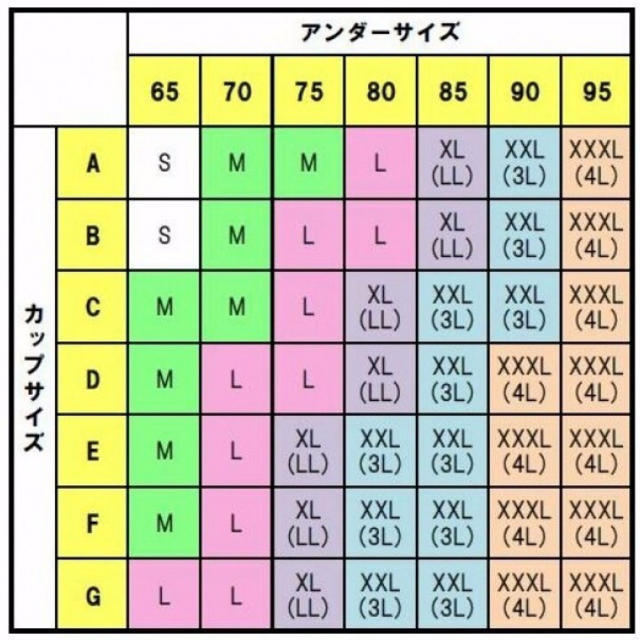 | | | アンダーサイズ | | | | | | |
|---|---|---|---|---|---|---|---|---|
| | | 65 | 70 | 75 | 80 | 85 | 90 | 95 |
| カップサイズ | A | S | M | M | L | XL (LL) | XXL (3L) | XXXL (4L) |
| | B | S | M | L | L | XL (LL) | XXL (3L) | XXXL (4L) |
| | C | M | M | L | XL (LL) | XXL (3L) | XXL (3L) | XXXL (4L) |
| | D | M | L | L | XL (LL) | XXL (3L) | XXXL (4L) | XXXL (4L) |
| | E | M | L | XL (LL) | XXL (3L) | XXL (3L) | XXXL (4L) | XXXL (4L) |
| | F | M | L | XL (LL) | XXL (3L) | XXL (3L) | XXXL (4L) | XXXL (4L) |
| | G | L | L | XL (LL) | XXL (3L) | XXL (3L) | XXXL (4L) | XXXL (4L) |